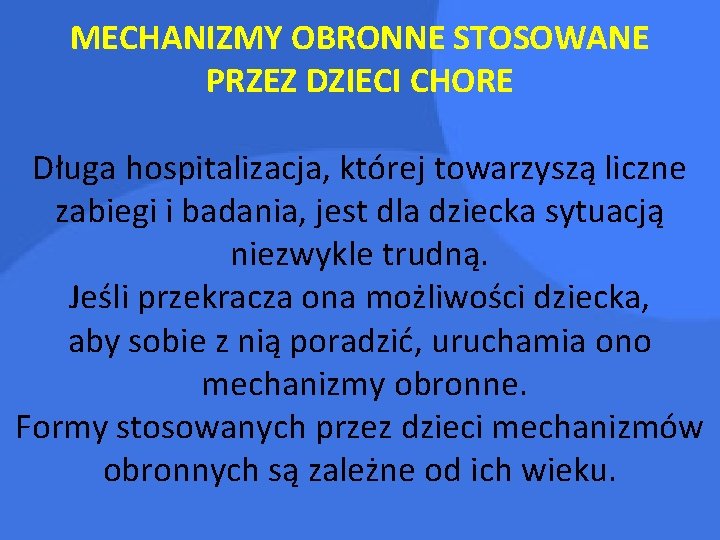 MECHANIZMY OBRONNE STOSOWANE PRZEZ DZIECI CHORE

Długa hospitalizacja, której towarzyszą liczne zabiegi i badania, jest dla dziecka sytuacją niezwykle trudną.

Jeśli przekracza ona możliwości dziecka, aby sobie z nią poradzić, uruchamia ono mechanizmy obronne.

Formy stosowanych przez dzieci mechanizmów obronnych są zależne od ich wieku.